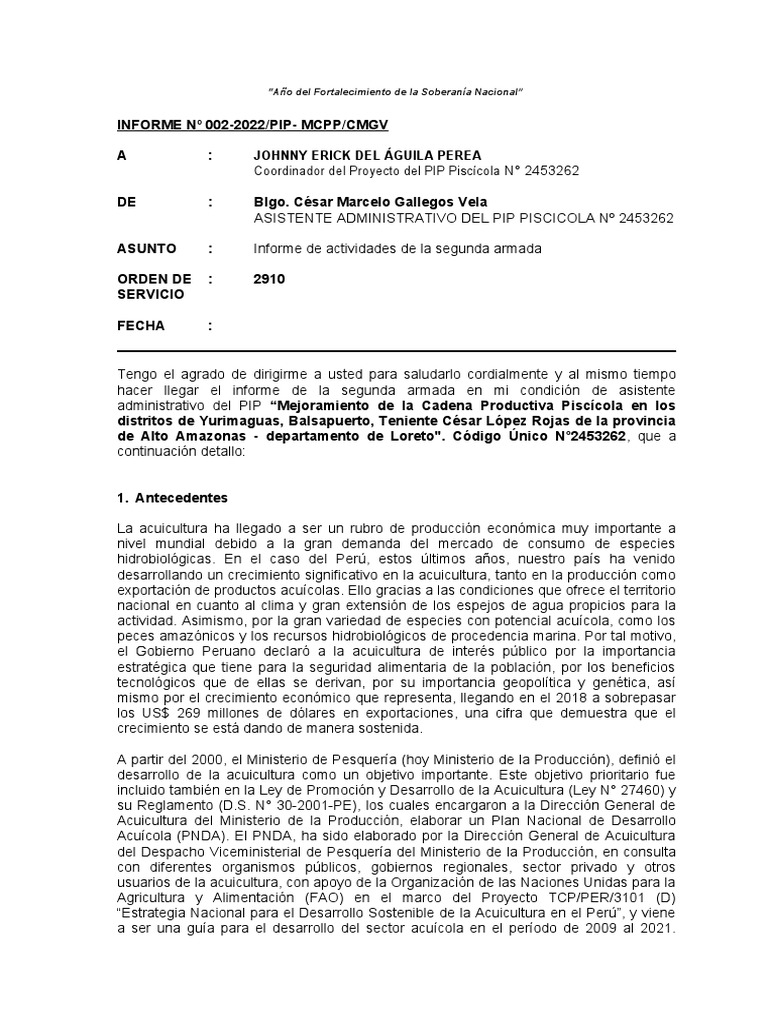 "Año del Fortalecimiento de la Soberanía Nacional"

INFORME N° 002-2022/PIP- MCPP/CMGV

A : JOHNNY ERICK DEL ÁGUILA PEREA
Coordinador del Proyecto del PIP Piscícola N° 2453262

DE : Blgo. César Marcelo Gallegos Vela
ASISTENTE ADMINISTRATIVO DEL PIP PISCICOLA Nº 2453262

ASUNTO : Informe de actividades de la segunda armada

ORDEN DE SERVICIO : 2910

FECHA :

Tengo el agrado de dirigirme a usted para saludarlo cordialmente y al mismo tiempo hacer llegar el informe de la segunda armada en mi condición de asistente administrativo del PIP "Mejoramiento de la Cadena Productiva Piscícola en los distritos de Yurimaguas, Balsapuerto, Teniente César López Rojas de la provincia de Alto Amazonas - departamento de Loreto". Código Único N°2453262, que a continuación detallo:

1. Antecedentes

La acuicultura ha llegado a ser un rubro de producción económica muy importante a nivel mundial debido a la gran demanda del mercado de consumo de especies hidrobiológicas. En el caso del Perú, estos últimos años, nuestro país ha venido desarrollando un crecimiento significativo en la acuicultura, tanto en la producción como exportación de productos acuícolas. Ello gracias a las condiciones que ofrece el territorio nacional en cuanto al clima y gran extensión de los espejos de agua propicios para la actividad. Asimismo, por la gran variedad de especies con potencial acuícola, como los peces amazónicos y los recursos hidrobiológicos de procedencia marina. Por tal motivo, el Gobierno Peruano declaró a la acuicultura de interés público por la importancia estratégica que tiene para la seguridad alimentaria de la población, por los beneficios tecnológicos que de ellas se derivan, por su importancia geopolítica y genética, así mismo por el crecimiento económico que representa, llegando en el 2018 a sobrepasar los US$ 269 millones de dólares en exportaciones, una cifra que demuestra que el crecimiento se está dando de manera sostenida.

A partir del 2000, el Ministerio de Pesquería (hoy Ministerio de la Producción), definió el desarrollo de la acuicultura como un objetivo importante. Este objetivo prioritario fue incluido también en la Ley de Promoción y Desarrollo de la Acuicultura (Ley N° 27460) y su Reglamento (D.S. N° 30-2001-PE), los cuales encargaron a la Dirección General de Acuicultura del Ministerio de la Producción, elaborar un Plan Nacional de Desarrollo Acuícola (PNDA). El PNDA, ha sido elaborado por la Dirección General de Acuicultura del Despacho Viceministerial de Pesquería del Ministerio de la Producción, en consulta con diferentes organismos públicos, gobiernos regionales, sector privado y otros usuarios de la acuicultura, con apoyo de la Organización de las Naciones Unidas para la Agricultura y Alimentación (FAO) en el marco del Proyecto TCP/PER/3101 (D) "Estrategia Nacional para el Desarrollo Sostenible de la Acuicultura en el Perú", y viene a ser una guía para el desarrollo del sector acuícola en el periodo de 2009 al 2021.